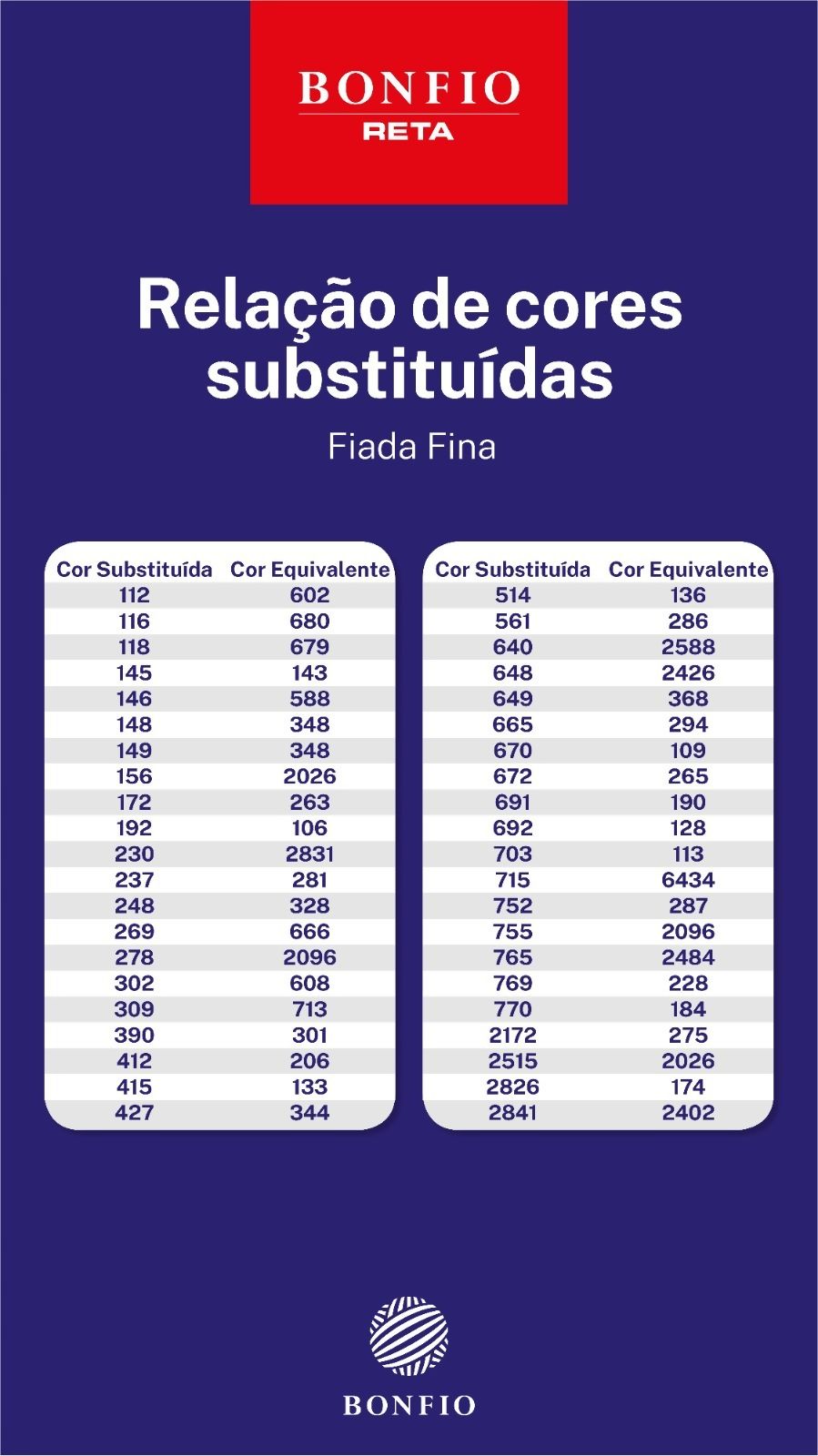 BONFIO
RETA

Relação de cores substituídas

Fiada Fina

| Cor Substituída | Cor Equivalente |
|---|---|
| 112 | 602 |
| 116 | 680 |
| 118 | 679 |
| 145 | 143 |
| 146 | 588 |
| 148 | 348 |
| 149 | 348 |
| 156 | 2026 |
| 172 | 263 |
| 192 | 106 |
| 230 | 2831 |
| 237 | 281 |
| 248 | 328 |
| 269 | 666 |
| 278 | 2096 |
| 302 | 608 |
| 309 | 713 |
| 390 | 301 |
| 412 | 206 |
| 415 | 133 |
| 427 | 344 |

| Cor Substituída | Cor Equivalente |
|---|---|
| 514 | 136 |
| 561 | 286 |
| 640 | 2588 |
| 648 | 2426 |
| 649 | 368 |
| 665 | 294 |
| 670 | 109 |
| 672 | 265 |
| 691 | 190 |
| 692 | 128 |
| 703 | 113 |
| 715 | 6434 |
| 752 | 287 |
| 755 | 2096 |
| 765 | 2484 |
| 769 | 228 |
| 770 | 184 |
| 2172 | 275 |
| 2515 | 2026 |
| 2826 | 174 |
| 2841 | 2402 |

BONFIO